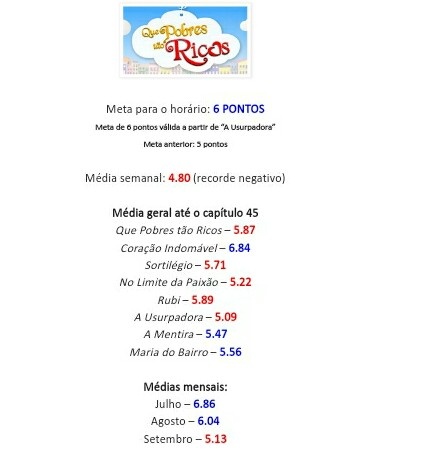 Que Pobres tão Ricos

Meta para o horário: 6 PONTOS

Meta de 6 pontos válida a partir de "A Usurpadora"

Meta anterior: 5 pontos

Média semanal: 4.80 (recorde negativo)

Média geral até o capítulo 45
Que Pobres tão Ricos – 5.87
Coração Indomável – 6.84
Sortilégio – 5.71
No Limite da Paixão – 5.22
Rubi – 5.89
A Usurpadora – 5.09
A Mentira – 5.47
Maria do Bairro – 5.56

Médias mensais:
Julho – 6.86
Agosto – 6.04
Setembro – 5.13